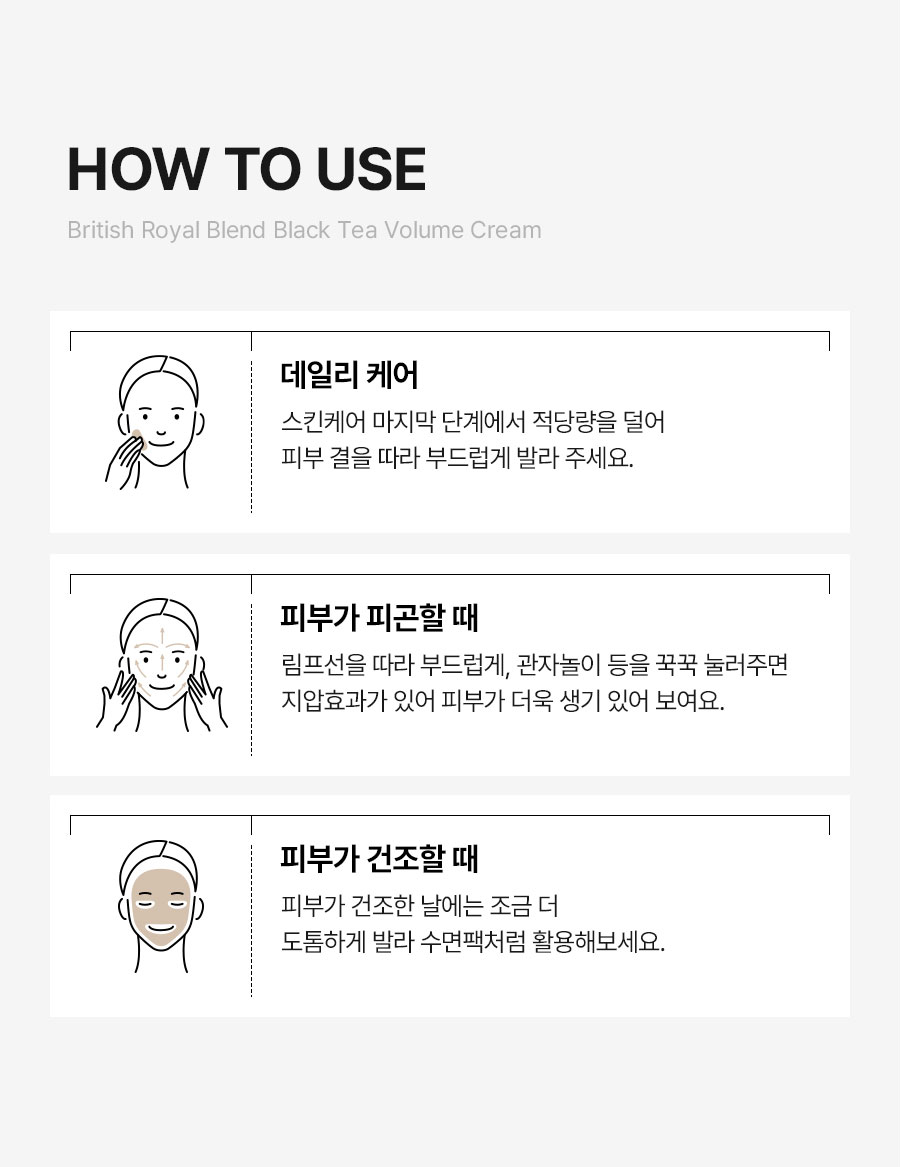 HOW TO USE

British Royal Blend Black Tea Volume Cream

데일리 케어

스킨케어 마지막 단계에서 적당량을 덜어 피부 결을 따라 부드럽게 발라 주세요.

피부가 피곤할 때

림프선을 따라 부드럽게, 관자놀이 등을 꾹꾹 눌러주면 지압효과가 있어 피부가 더욱 생기 있어 보여요.

피부가 건조할 때

피부가 건조한 날에는 조금 더 도톰하게 발라 수면팩처럼 활용해보세요.